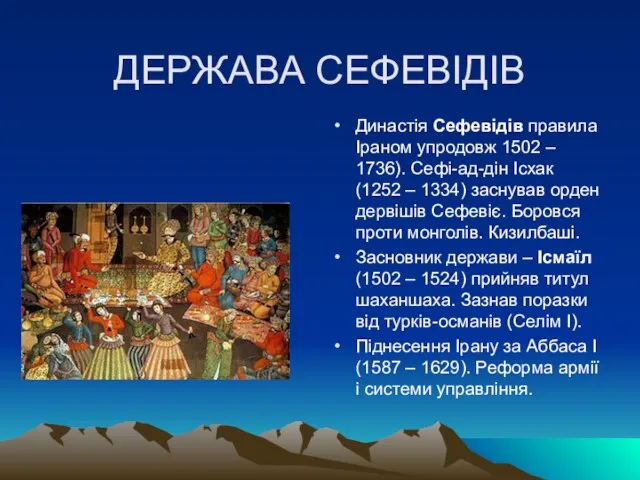 ДЕРЖАВА СЕФЕВІДІВ

• Династія Сефевідів правила Іраном упродовж 1502 – 1736). Сефі-ад-дін Ісхак (1252 – 1334) заснував орден дервішів Сефевіє. Боровся проти монголів. Кизилбаші.

• Засновник держави – Ісмаїл (1502 – 1524) прийняв титул шаханшаха. Зазнав поразки від турків-османів (Селім І).

• Піднесення Ірану за Аббаса І (1587 – 1629). Реформа армії і системи управління.